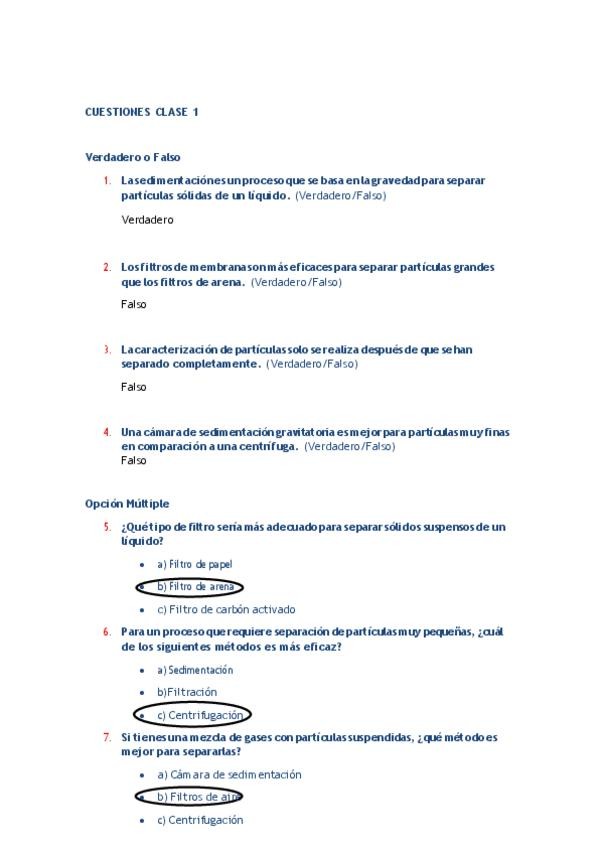 CUESTIONES CLASE 1

Verdadero o Falso

1. La sedimentación es un proceso que se basa en la gravedad para separar partículas sólidas de un líquido. (Verdadero/Falso)

Verdadero

2. Los filtros de membrana son más eficaces para separar partículas grandes que los filtros de arena. (Verdadero/Falso)

Falso

3. La caracterización de partículas solo se realiza después de que se han separado completamente. (Verdadero/Falso)

Falso

4. Una cámara de sedimentación gravitatoria es mejor para partículas muy finas en comparación a una centrífuga. (Verdadero/Falso)
Falso

Opción Múltiple

5. ¿Qué tipo de filtro sería más adecuado para separar sólidos suspensos de un líquido?

• a) Filtro de papel
• b) Filtro de arena
• c) Filtro de carbón activado

6. Para un proceso que requiere separación de partículas muy pequeñas, ¿cuál de los siguientes métodos es más eficaz?

• a) Sedimentación
• b)Filtración
• c) Centrifugación

7. Si tienes una mezcla de gases con partículas suspendidas, ¿qué método es mejor para separarlas?

• a) Cámara de sedimentación
• b) Filtros de aire
• c) Centrifugación